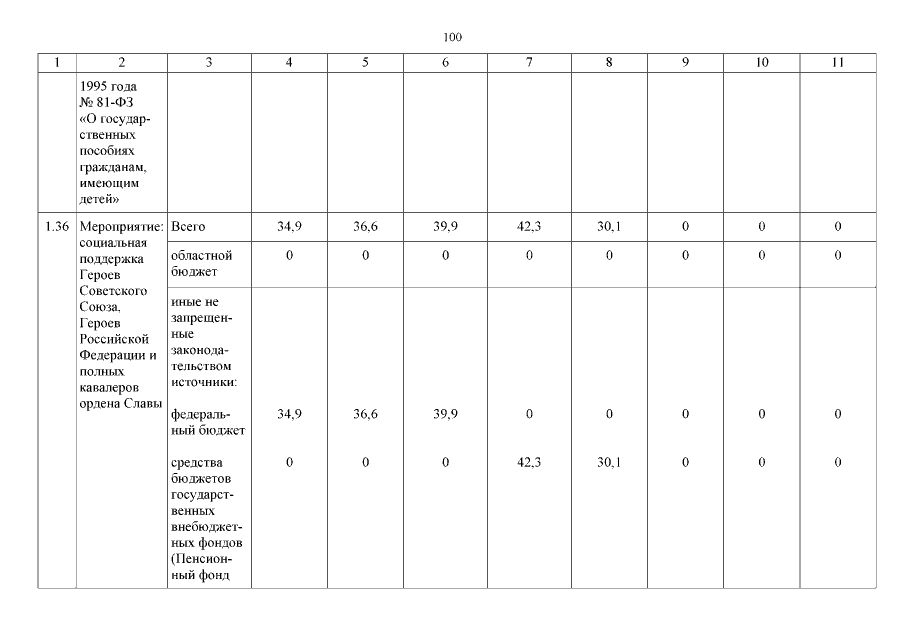 100

| 1 | 2 | 3 | 4 | 5 | 6 | 7 | 8 | 9 | 10 | 11 |
|---|---|---|---|---|---|---|---|---|---|---|
| | 1995 года № 81-ФЗ «О государственных пособиях гражданам, имеющим детей» | | | | | | | | | |
| 1.36 | Мероприятие: социальная поддержка Героев Советского Союза, Героев Российской Федерации и полных кавалеров ордена Славы | Всего | 34,9 | 36,6 | 39,9 | 42,3 | 30,1 | 0 | 0 | 0 |
| | | областной бюджет | 0 | 0 | 0 | 0 | 0 | 0 | 0 | 0 |
| | | иные не запрещенные законодательством источники: | | | | | | | | |
| | | федеральный бюджет | 34,9 | 36,6 | 39,9 | 0 | 0 | 0 | 0 | 0 |
| | | средства бюджетов государственных внебюджетных фондов (Пенсионный фонд | 0 | 0 | 0 | 42,3 | 30,1 | 0 | 0 | 0 |